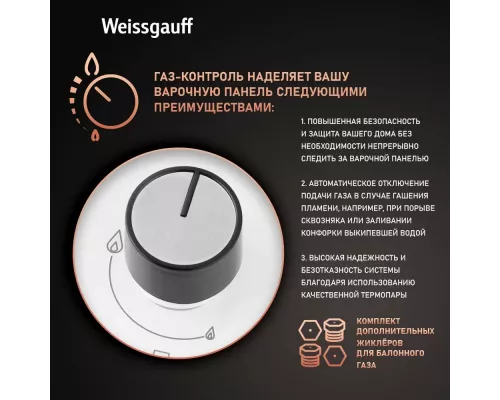 Weissgauff

ГАЗ-КОНТРОЛЬ НАДЕЛЯЕТ ВАШУ ВАРОЧНУЮ ПАНЕЛЬ СЛЕДУЮЩИМИ ПРЕИМУЩЕСТВАМИ:

1. ПОВЫШЕННАЯ БЕЗОПАСНОСТЬ И ЗАЩИТА ВАШЕГО ДОМА БЕЗ НЕОБХОДИМОСТИ НЕПРЕРЫВНО СЛЕДИТЬ ЗА ВАРОЧНОЙ ПАНЕЛЬЮ

2. АВТОМАТИЧЕСКОЕ ОТКЛЮЧЕНИЕ ПОДАЧИ ГАЗА В СЛУЧАЕ ГАШЕНИЯ ПЛАМЕНИ, НАПРИМЕР, ПРИ ПОРЫВЕ СКВОЗНЯКА ИЛИ ЗАЛИВАНИИ КОНФОРКИ ВЫКИПЕВШЕЙ ВОДОЙ

3. ВЫСОКАЯ НАДЕЖНОСТЬ И БЕЗОТКАЗНОСТЬ СИСТЕМЫ БЛАГОДАРЯ ИСПОЛЬЗОВАНИЮ КАЧЕСТВЕННОЙ ТЕРМОПАРЫ

КОМПЛЕКТ ДОПОЛНИТЕЛЬНЫХ ЖИКЛЁРОВ ДЛЯ БАЛОННОГО ГАЗА